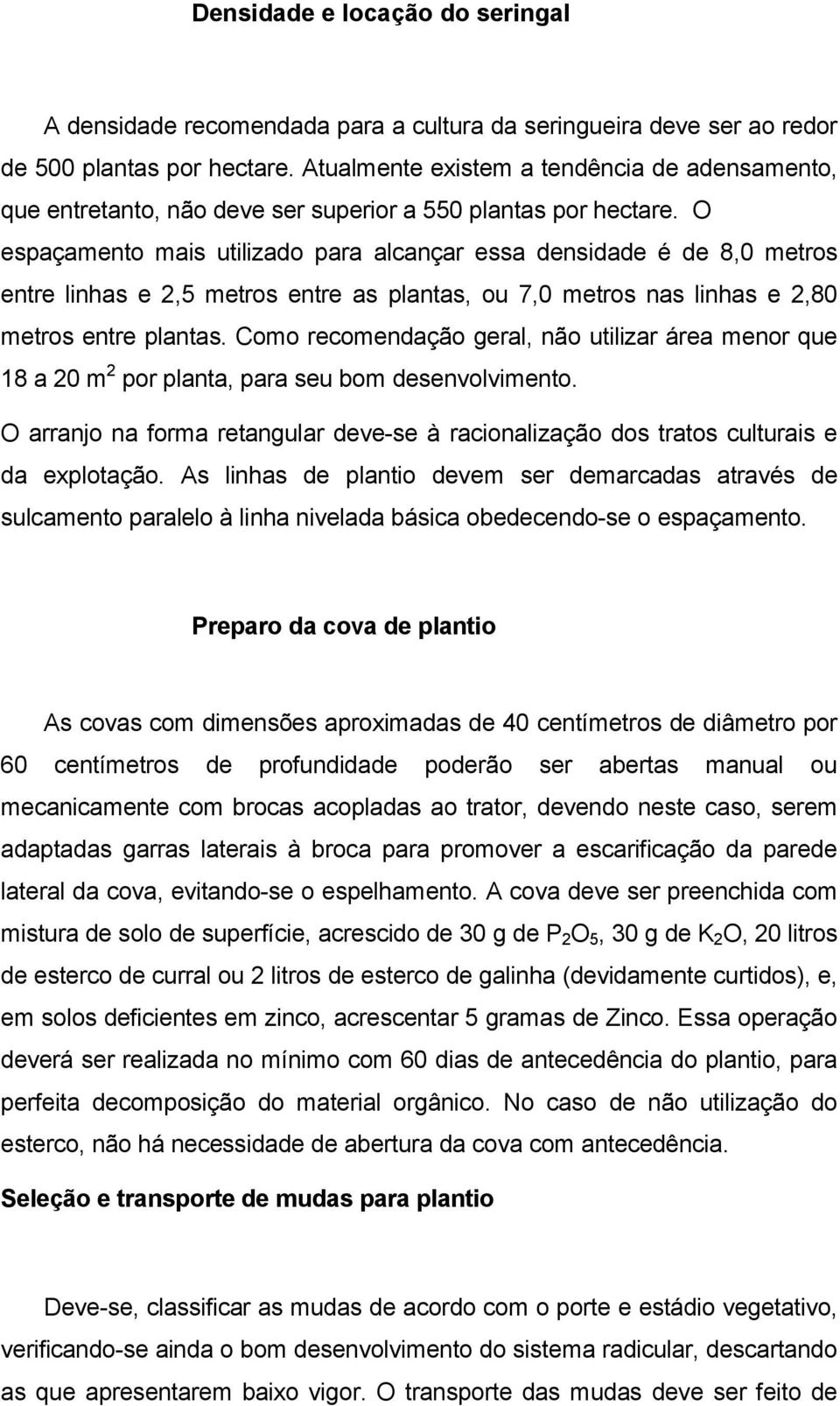 Densidade e locação do seringal

A densidade recomendada para a cultura da seringueira deve ser ao redor de 500 plantas por hectare. Atualmente existem a tendência de adensamento, que entretanto, não deve ser superior a 550 plantas por hectare. O espaçamento mais utilizado para alcançar essa densidade é de 8,0 metros entre linhas e 2,5 metros entre as plantas, ou 7,0 metros nas linhas e 2,80 metros entre plantas. Como recomendação geral, não utilizar área menor que 18 a 20 $m^2$ por planta, para seu bom desenvolvimento.

O arranjo na forma retangular deve-se à racionalização dos tratos culturais e da explotação. As linhas de plantio devem ser demarcadas através de sulcamento paralelo à linha nivelada básica obedecendo-se o espaçamento.

Preparo da cova de plantio

As covas com dimensões aproximadas de 40 centímetros de diâmetro por 60 centímetros de profundidade poderão ser abertas manual ou mecanicamente com brocas acopladas ao trator, devendo neste caso, serem adaptadas garras laterais à broca para promover a escarificação da parede lateral da cova, evitando-se o espelhamento. A cova deve ser preenchida com mistura de solo de superfície, acrescido de 30 g de $P_2O_5$, 30 g de $K_2O$, 20 litros de esterco de curral ou 2 litros de esterco de galinha (devidamente curtidos), e, em solos deficientes em zinco, acrescentar 5 gramas de Zinco. Essa operação deverá ser realizada no mínimo com 60 dias de antecedência do plantio, para perfeita decomposição do material orgânico. No caso de não utilização do esterco, não há necessidade de abertura da cova com antecedência.

Seleção e transporte de mudas para plantio

Deve-se, classificar as mudas de acordo com o porte e estádio vegetativo, verificando-se ainda o bom desenvolvimento do sistema radicular, descartando as que apresentarem baixo vigor. O transporte das mudas deve ser feito de